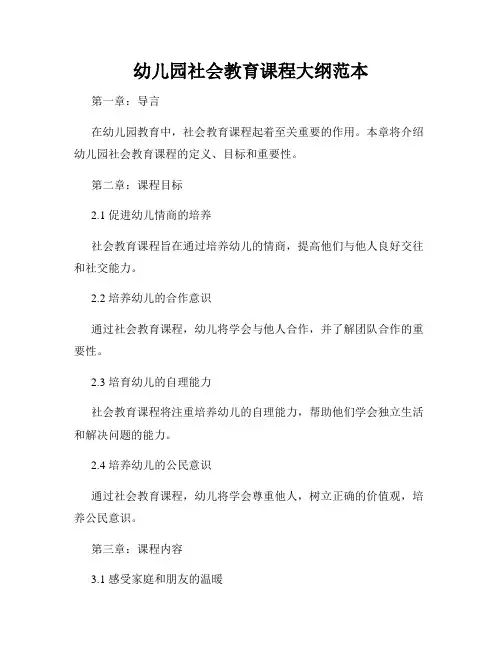 幼儿园社会教育课程大纲范本

第一章：导言

在幼儿园教育中，社会教育课程起着至关重要的作用。本章将介绍幼儿园社会教育课程的定义、目标和重要性。

第二章：课程目标

2.1 促进幼儿情商的培养

社会教育课程旨在通过培养幼儿的情商，提高他们与他人良好交往和社交能力。

2.2 培养幼儿的合作意识

通过社会教育课程，幼儿将学会与他人合作，并了解团队合作的重要性。

2.3 培育幼儿的自理能力

社会教育课程将注重培养幼儿的自理能力，帮助他们学会独立生活和解决问题的能力。

2.4 培养幼儿的公民意识

通过社会教育课程，幼儿将学会尊重他人，树立正确的价值观，培养公民意识。

第三章：课程内容

3.1 感受家庭和朋友的温暖